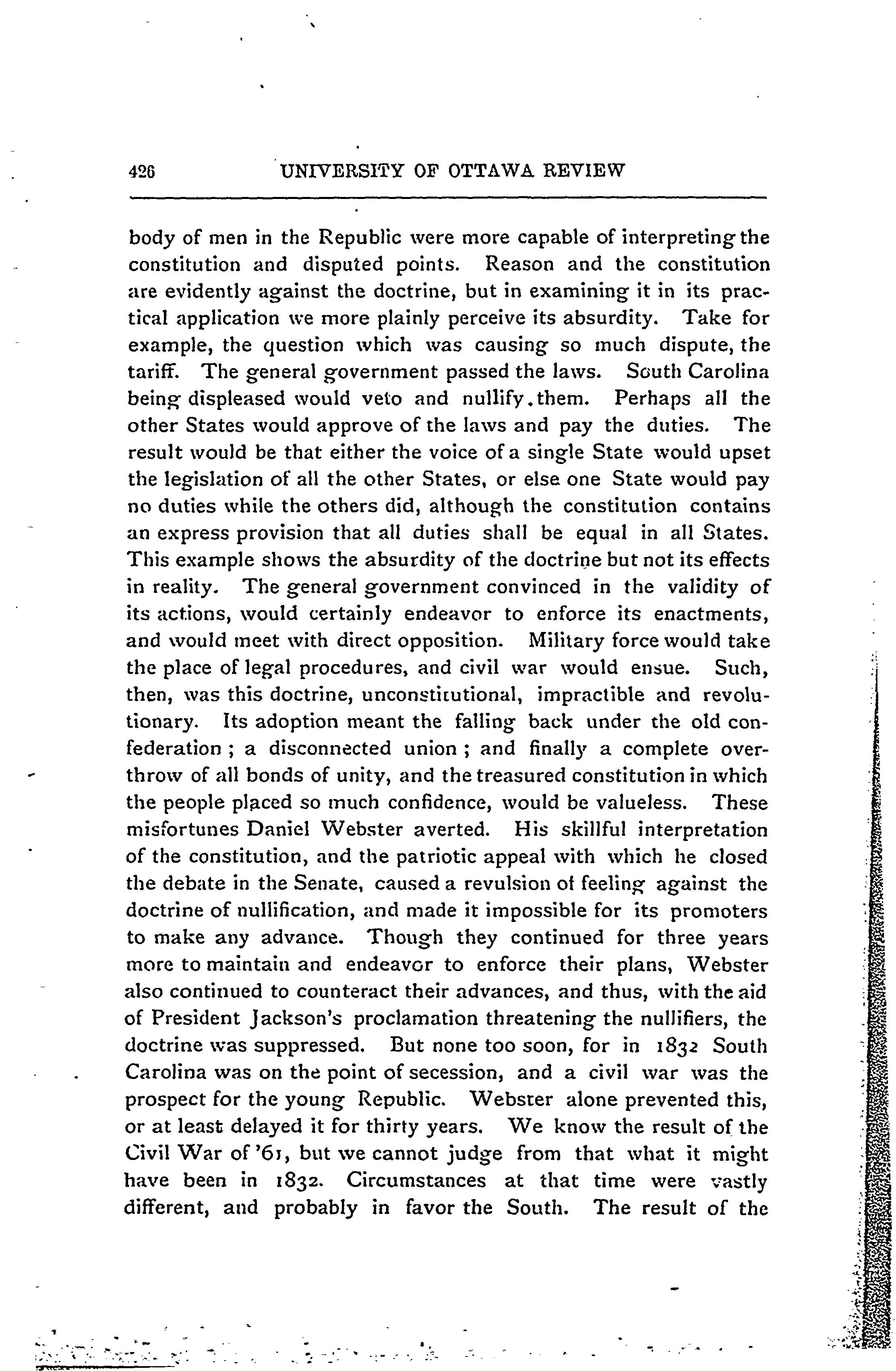 426 UNIVERSITY OF OTTAWA REVIEW

body of men in the Republic were more capable of interpreting the constitution and disputed points. Reason and the constitution are evidently against the doctrine, but in examining it in its practical application we more plainly perceive its absurdity. Take for example, the question which was causing so much dispute, the tariff. The general government passed the laws. South Carolina being displeased would veto and nullify them. Perhaps all the other States would approve of the laws and pay the duties. The result would be that either the voice of a single State would upset the legislation of all the other States, or else one State would pay no duties while the others did, although the constitution contains an express provision that all duties shall be equal in all States. This example shows the absurdity of the doctrine but not its effects in reality. The general government convinced in the validity of its actions, would certainly endeavor to enforce its enactments, and would meet with direct opposition. Military force would take the place of legal procedures, and civil war would ensue. Such, then, was this doctrine, unconstitutional, impractible and revolutionary. Its adoption meant the falling back under the old confederation ; a disconnected union ; and finally a complete overthrow of all bonds of unity, and the treasured constitution in which the people placed so much confidence, would be valueless. These misfortunes Daniel Webster averted. His skillful interpretation of the constitution, and the patriotic appeal with which he closed the debate in the Senate, caused a revulsion of feeling against the doctrine of nullification, and made it impossible for its promoters to make any advance. Though they continued for three years more to maintain and endeavor to enforce their plans, Webster also continued to counteract their advances, and thus, with the aid of President Jackson's proclamation threatening the nullifiers, the doctrine was suppressed. But none too soon, for in 1832 South Carolina was on the point of secession, and a civil war was the prospect for the young Republic. Webster alone prevented this, or at least delayed it for thirty years. We know the result of the Civil War of '61, but we cannot judge from that what it might have been in 1832. Circumstances at that time were vastly different, and probably in favor the South. The result of the